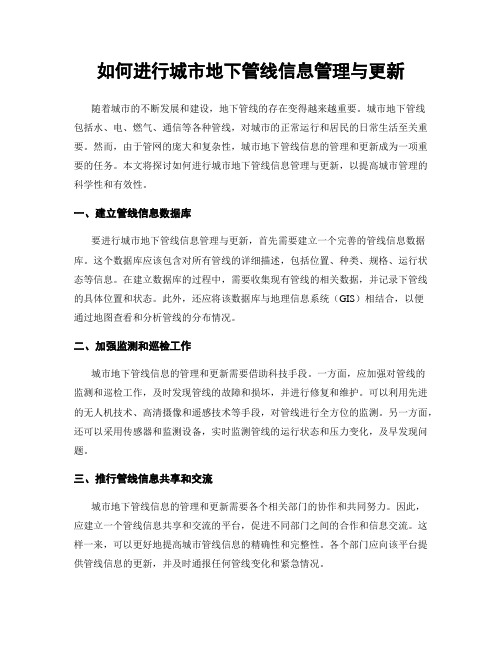 如何进行城市地下管线信息管理与更新

随着城市的不断发展和建设，地下管线的存在变得越来越重要。城市地下管线包括水、电、燃气、通信等各种管线，对城市的正常运行和居民的日常生活至关重要。然而，由于管网的庞大和复杂性，城市地下管线信息的管理和更新成为一项重要的任务。本文将探讨如何进行城市地下管线信息管理与更新，以提高城市管理的科学性和有效性。

一、建立管线信息数据库

要进行城市地下管线信息管理与更新，首先需要建立一个完善的管线信息数据库。这个数据库应该包含对所有管线的详细描述，包括位置、种类、规格、运行状态等信息。在建立数据库的过程中，需要收集现有管线的相关数据，并记录下管线的具体位置和状态。此外，还应将该数据库与地理信息系统（GIS）相结合，以便通过地图查看和分析管线的分布情况。

二、加强监测和巡检工作

城市地下管线信息的管理和更新需要借助科技手段。一方面，应加强对管线的监测和巡检工作，及时发现管线的故障和损坏，并进行修复和维护。可以利用先进的无人机技术、高清摄像和遥感技术等手段，对管线进行全方位的监测。另一方面，还可以采用传感器和监测设备，实时监测管线的运行状态和压力变化，及早发现问题。

三、推行管线信息共享和交流

城市地下管线信息的管理和更新需要各个相关部门的协作和共同努力。因此，应建立一个管线信息共享和交流的平台，促进不同部门之间的合作和信息交流。这样一来，可以更好地提高城市管线信息的精确性和完整性。各个部门应向该平台提供管线信息的更新，并及时通报任何管线变化和紧急情况。